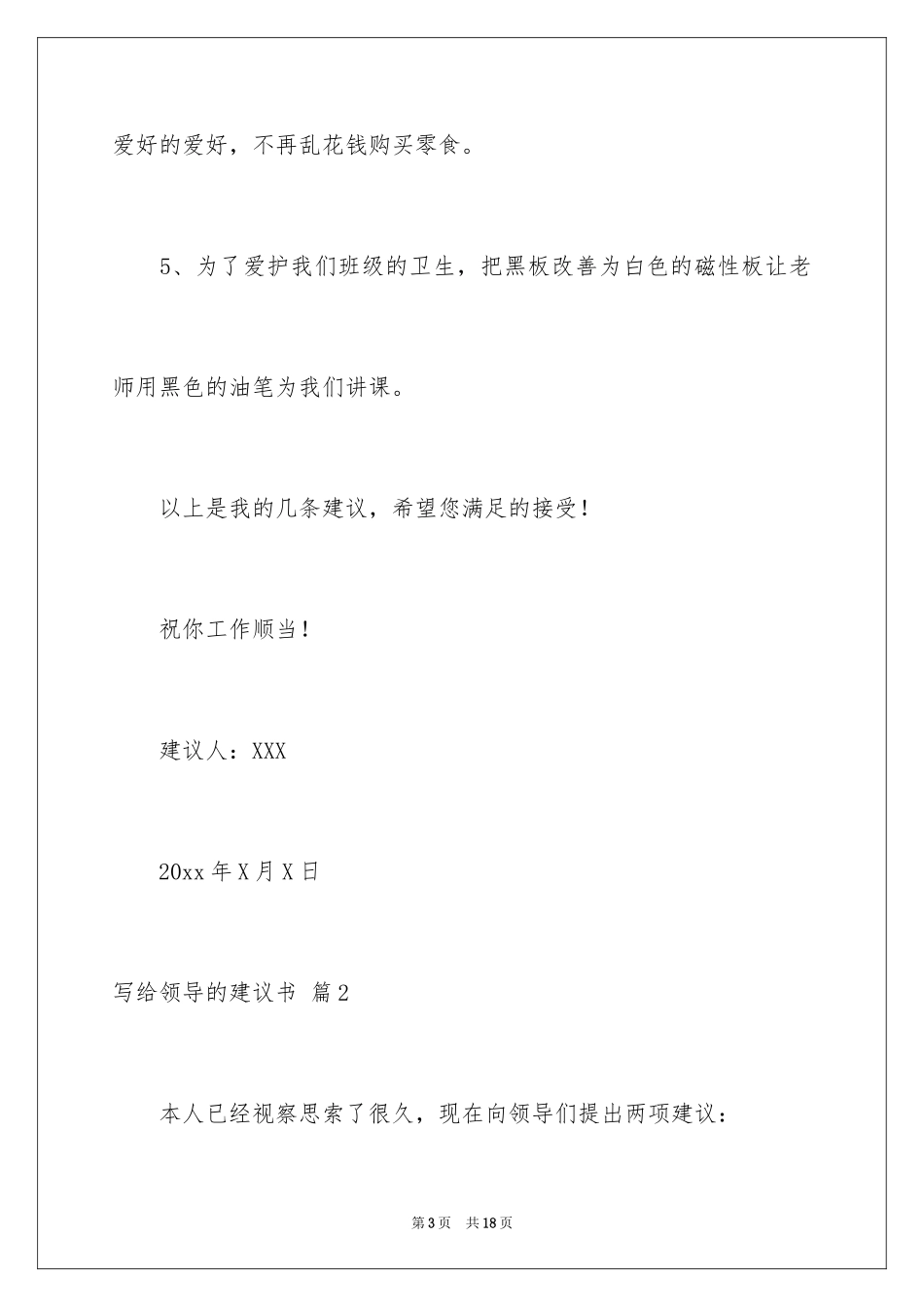 爱好的爱好，不再乱花钱购买零食。

5、为了爱护我们班级的卫生，把黑板改善为白色的磁性板让老师用黑色的油笔为我们讲课。

以上是我的几条建议，希望您满足的接受！

祝你工作顺当！

建议人：XXX

20xx 年 X 月 X 日

写给领导的建议书 篇 2

本人已经视察思索了很久，现在向领导们提出两项建议：

第 3 页　共 18 页